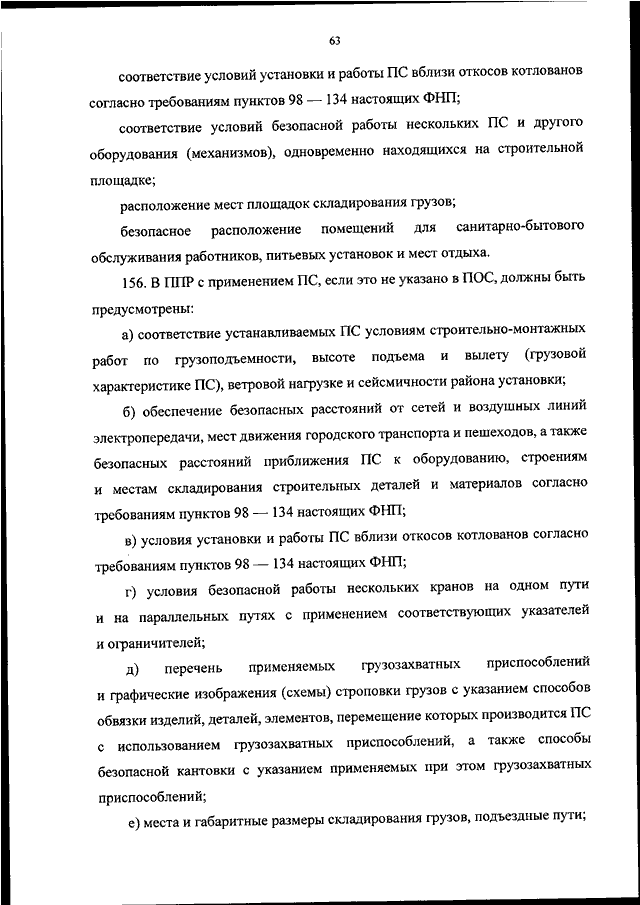 63

соответствие условий установки и работы ПС вблизи откосов котлованов согласно требованиям пунктов 98 — 134 настоящих ФНП;

соответствие условий безопасной работы нескольких ПС и другого оборудования (механизмов), одновременно находящихся на строительной площадке;

расположение мест площадок складирования грузов;

безопасное расположение помещений для санитарно-бытового обслуживания работников, питьевых установок и мест отдыха.

156. В ППР с применением ПС, если это не указано в ПОС, должны быть предусмотрены:

а) соответствие устанавливаемых ПС условиям строительно-монтажных работ по грузоподъемности, высоте подъема и вылету (грузовой характеристике ПС), ветровой нагрузке и сейсмичности района установки;

б) обеспечение безопасных расстояний от сетей и воздушных линий электропередачи, мест движения городского транспорта и пешеходов, а также безопасных расстояний приближения ПС к оборудованию, строениям и местам складирования строительных деталей и материалов согласно требованиям пунктов 98 — 134 настоящих ФНП;

в) условия установки и работы ПС вблизи откосов котлованов согласно требованиям пунктов 98 — 134 настоящих ФНП;

г) условия безопасной работы нескольких кранов на одном пути и на параллельных путях с применением соответствующих указателей и ограничителей;

д) перечень применяемых грузозахватных приспособлений и графические изображения (схемы) строповки грузов с указанием способов обвязки изделий, деталей, элементов, перемещение которых производится ПС с использованием грузозахватных приспособлений, а также способы безопасной кантовки с указанием применяемых при этом грузозахватных приспособлений;

е) места и габаритные размеры складирования грузов, подъездные пути;